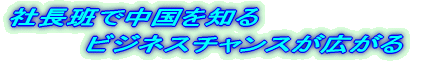 社長班で中国を知る
ビジネスチャンスが広がる